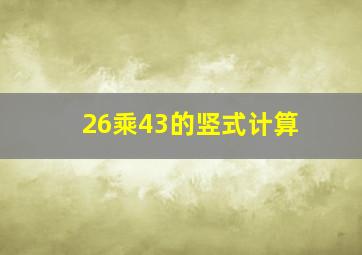 26乘43的竖式计算